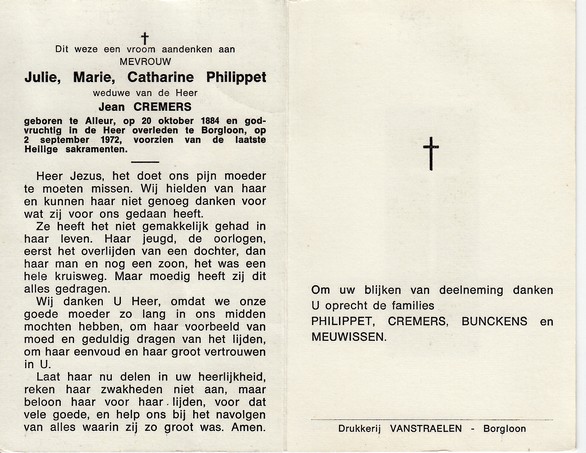 †

Dit weze een vroom aandenken aan
MEVROUW
Julie, Marie, Catharine Philippet
weduwe van de Heer
Jean CREMERS
geboren te Alleur, op 20 oktober 1884 en godvruchtig in de Heer overleden te Borgloon, op 2 september 1972, voorzien van de laatste Heilige sakramenten.

Heer Jezus, het doet ons pijn moeder te moeten missen. Wij hielden van haar en kunnen haar niet genoeg danken voor wat zij voor ons gedaan heeft.

Ze heeft het niet gemakkelijk gehad in haar leven. Haar jeugd, de oorlogen, eerst het overlijden van een dochter, dan haar man en nog een zoon, het was een hele kruisweg. Maar moedig heeft zij dit alles gedragen.

Wij danken U Heer, omdat we onze goede moeder zo lang in ons midden mochten hebben, om haar voorbeeld van moed en geduldig dragen van het lijden, om haar eenvoud en haar groot vertrouwen in U.

Laat haar nu delen in uw heerlijkheid, reken haar zwakheden niet aan, maar beloon haar voor haar lijden, voor dat vele goede, en help ons bij het navolgen van alles waarin zij zo groot was. Amen.

†

Om uw blijken van deelneming danken U oprecht de families PHILIPPET, CREMERS, BUNCKENS en MEUWISSEN.

Drukkerij VANSTRAELEN - Borgloon